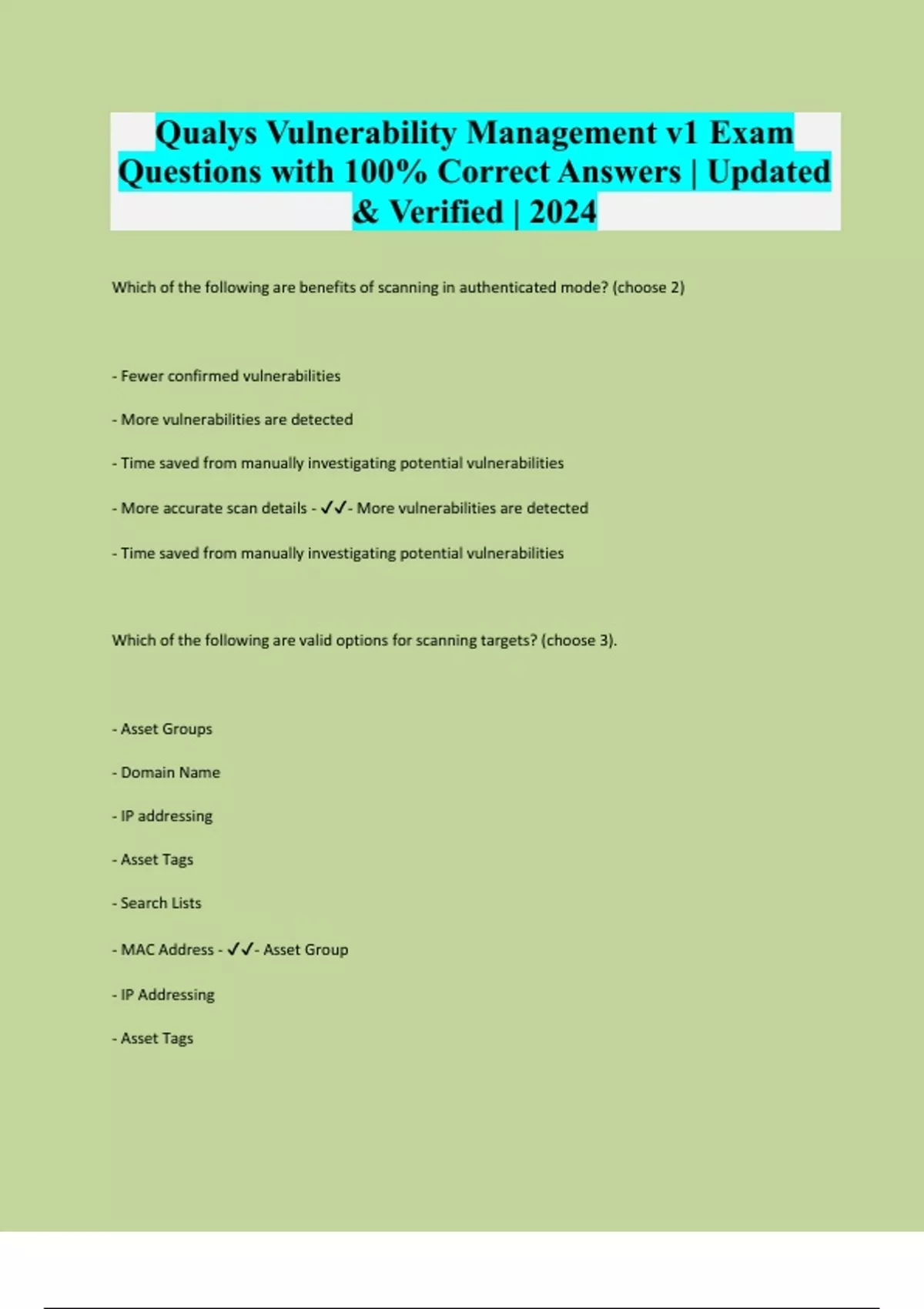 Qualys Vulnerability Management v1 Exam Questions with 100% Correct Answers | Updated & Verified | 2024

Which of the following are benefits of scanning in authenticated mode? (choose 2)

- Fewer confirmed vulnerabilities

- More vulnerabilities are detected

- Time saved from manually investigating potential vulnerabilities

- More accurate scan details - ✓✓- More vulnerabilities are detected

- Time saved from manually investigating potential vulnerabilities

Which of the following are valid options for scanning targets? (choose 3).

- Asset Groups

- Domain Name

- IP addressing

- Asset Tags

- Search Lists

- MAC Address - ✓✓- Asset Group

- IP Addressing

- Asset Tags